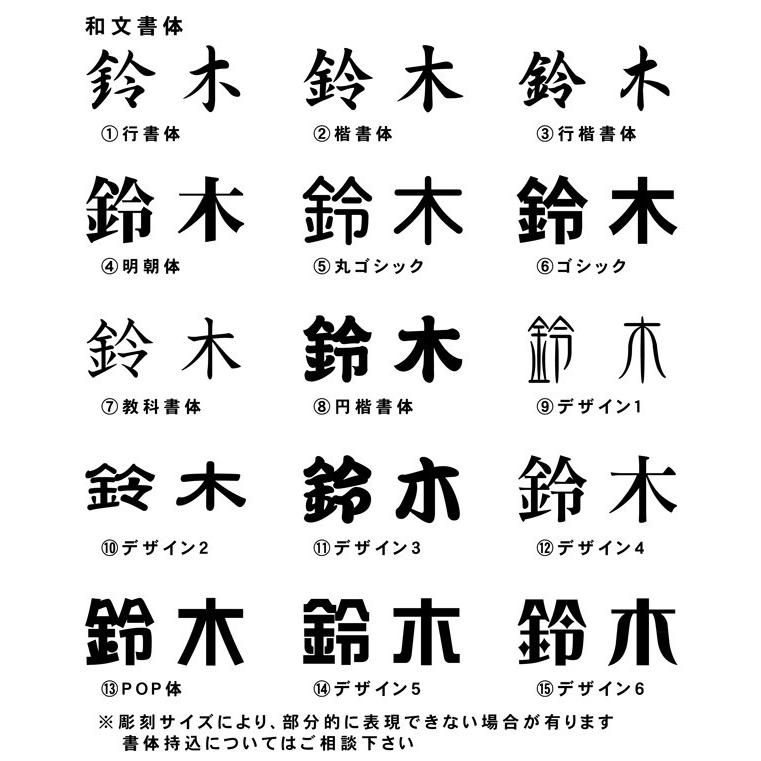 和文書体

鈴木
①行書体

鈴木
②楷書体

鈴木
③行楷書体

鈴木
④明朝体

鈴木
⑤丸ゴシック

鈴木
⑥ゴシック

鈴木
⑦教科書体

鈴木
⑧円楷書体

鈴木
⑨デザイン1

鈴木
⑩デザイン2

鈴木
⑪デザイン3

鈴木
⑫デザイン4

鈴木
⑬POP体

鈴木
⑭デザイン5

鈴木
⑮デザイン6

※彫刻サイズにより、部分的に表現できない場合が有ります
書体持込についてはご相談下さい